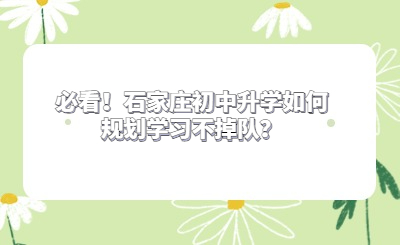 必看！石家庄初中升学如何规划学习不掉队？